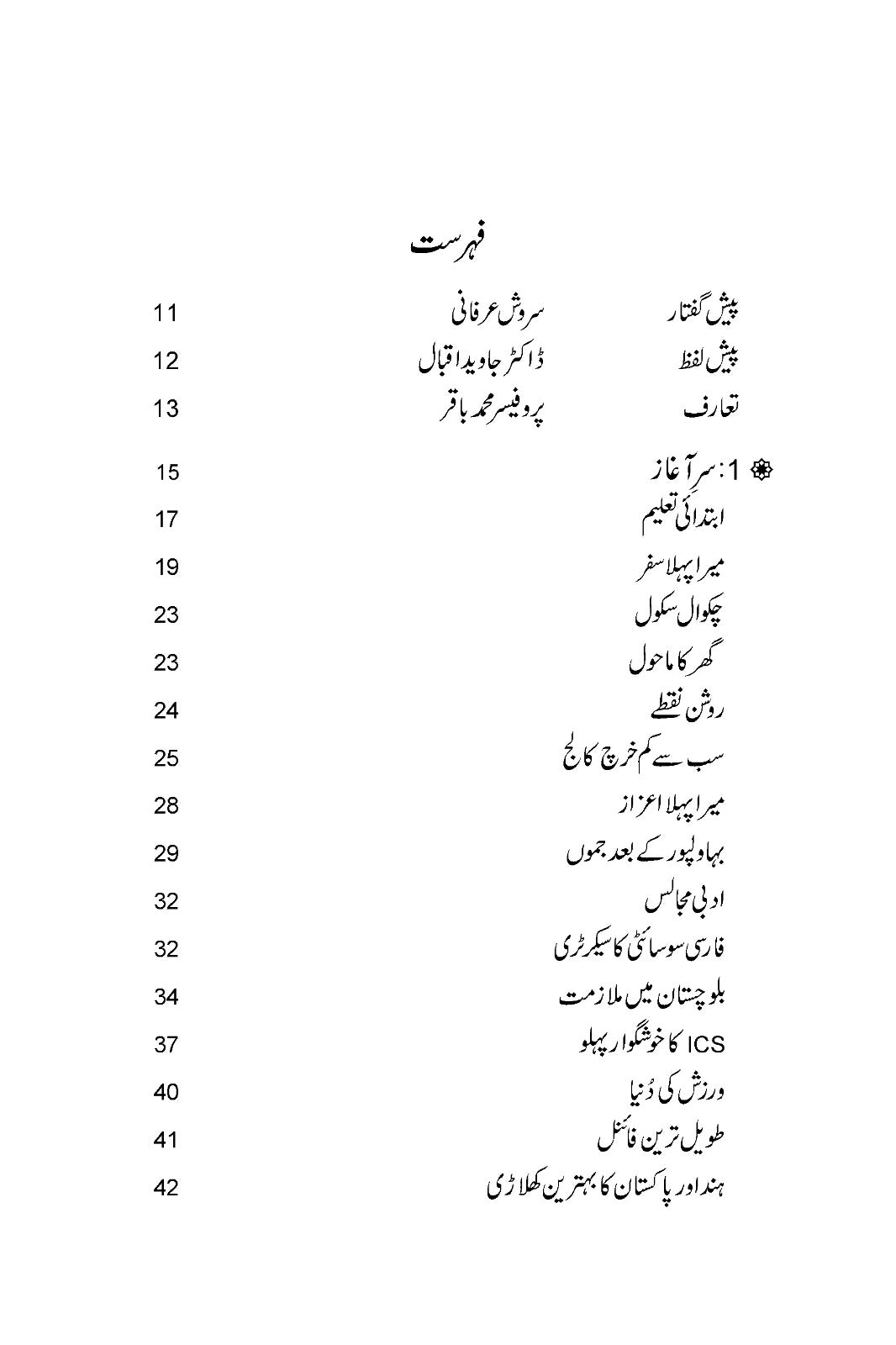 فہرست

پیش گفتار سروش عرفانی 11
پیش لفظ ڈاکٹر جاوید اقبال 12
تعارف پروفیسر محمد باقر 13

1: سرآغاز 15
ابتدائی تعلیم 17
میرا پہلا سفر 19
چکوال سکول 23
گھر کا ماحول 23
روشن نقطے 24
سب سے کم خرچ کالج 25
میرا پہلا اعزاز 28
بہاولپور کے بعد جموں 29
ادبی مجالس 32
فارسی سوسائٹی کا سیکرٹری 32
بلوچستان میں ملازمت 34
ICS کا خوشگوار پہلو 37
ورزش کی دُنیا 40
طویل ترین فائنل 41
ہند اور پاکستان کا بہترین کھلاڑی 42